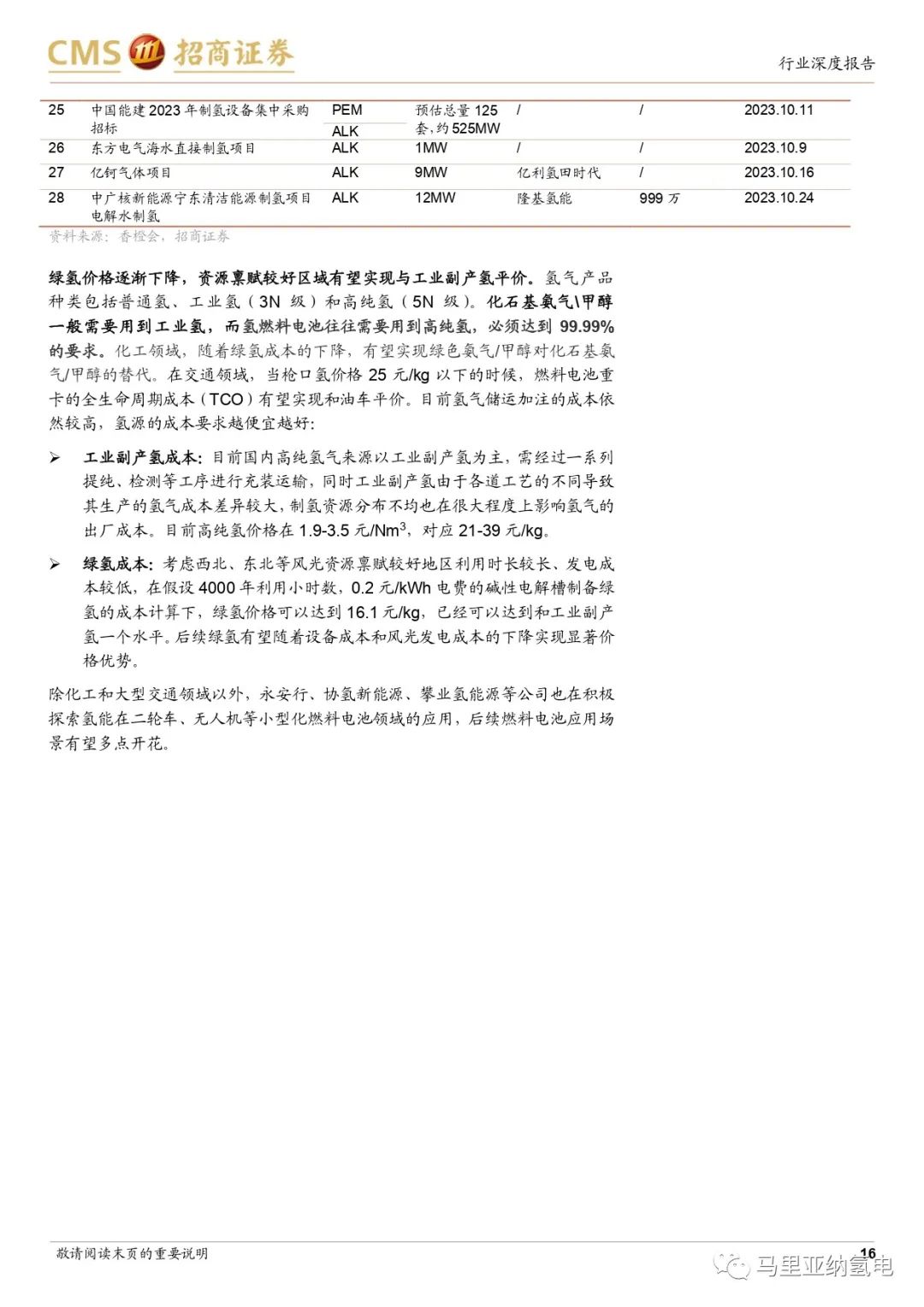 CMS 招商证券

行业深度报告

| 25 | 中国能建 2023 年制氢设备集中采购招标 | PEM ALK | 预估总量 125 套，约 525MW | / | / | 2023.10.11 |
|---|---|---|---|---|---|---|
| 26 | 东方电气海水直接制氢项目 | ALK | 1MW | / | / | 2023.10.9 |
| 27 | 亿钶气体项目 | ALK | 9MW | 亿利氢田时代 | / | 2023.10.16 |
| 28 | 中广核新能源宁东清洁能源制氢项目电解水制氢 | ALK | 12MW | 隆基氢能 | 999 万 | 2023.10.24 |

资料来源：香橙会，招商证券

绿氢价格逐渐下降，资源禀赋较好区域有望实现与工业副产氢平价。氢气产品种类包括普通氢、工业氢（3N 级）和高纯氢（5N 级）。化石基氨气\甲醇一般需要用到工业氢，而氢燃料电池往往需要用到高纯氢，必须达到 99.99%的要求。化工领域，随着绿氢成本的下降，有望实现绿色氨气/甲醇对化石基氨气/甲醇的替代。在交通领域，当枪口氢价格 25 元/kg 以下的时候，燃料电池重卡的全生命周期成本（TCO）有望实现和油车平价。目前氢气储运加注的成本依然较高，氢源的成本要求越便宜越好：

➢ 工业副产氢成本：目前国内高纯氢气来源以工业副产氢为主，需经过一系列提纯、检测等工序进行充装运输，同时工业副产氢由于各道工艺的不同导致其生产的氢气成本差异较大，制氢资源分布不均也在很大程度上影响氢气的出厂成本。目前高纯氢价格在 1.9-3.5 元/Nm$^3$，对应 21-39 元/kg。

➢ 绿氢成本：考虑西北、东北等风光资源禀赋较好地区利用时长较长、发电成本较低，在假设 4000 年利用小时数，0.2 元/kWh 电费的碱性电解槽制备绿氢的成本计算下，绿氢价格可以达到 16.1 元/kg，已经可以达到和工业副产氢一个水平。后续绿氢有望随着设备成本和风光发电成本的下降实现显著价格优势。

除化工和大型交通领域以外，永安行、协氢新能源、攀业氢能源等公司也在积极探索氢能在二轮车、无人机等小型化燃料电池领域的应用，后续燃料电池应用场景有望多点开花。

敬请阅读末页的重要说明

16

马里亚纳氢电